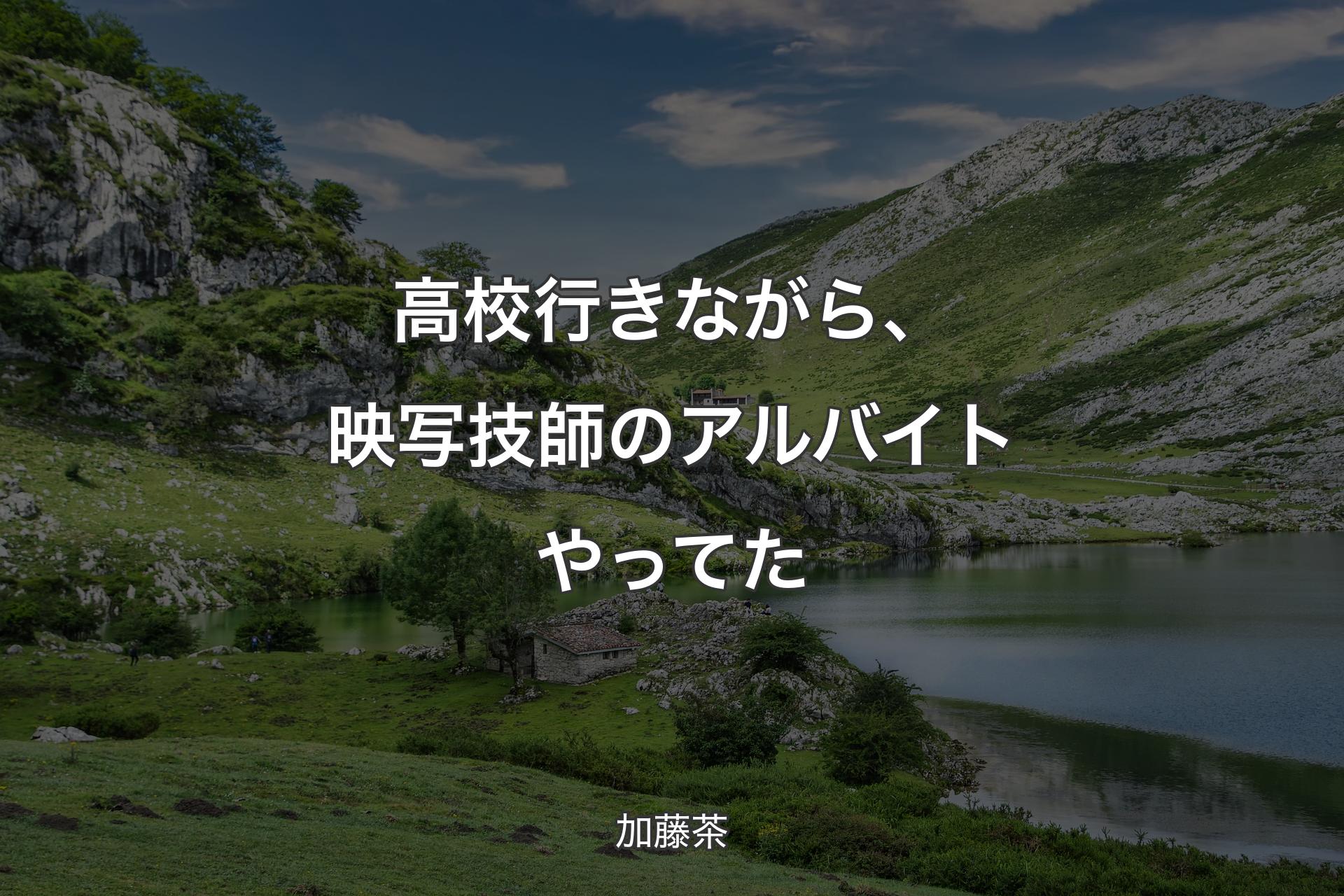 高校行きながら、映写技師のアルバイトやってた

加藤茶